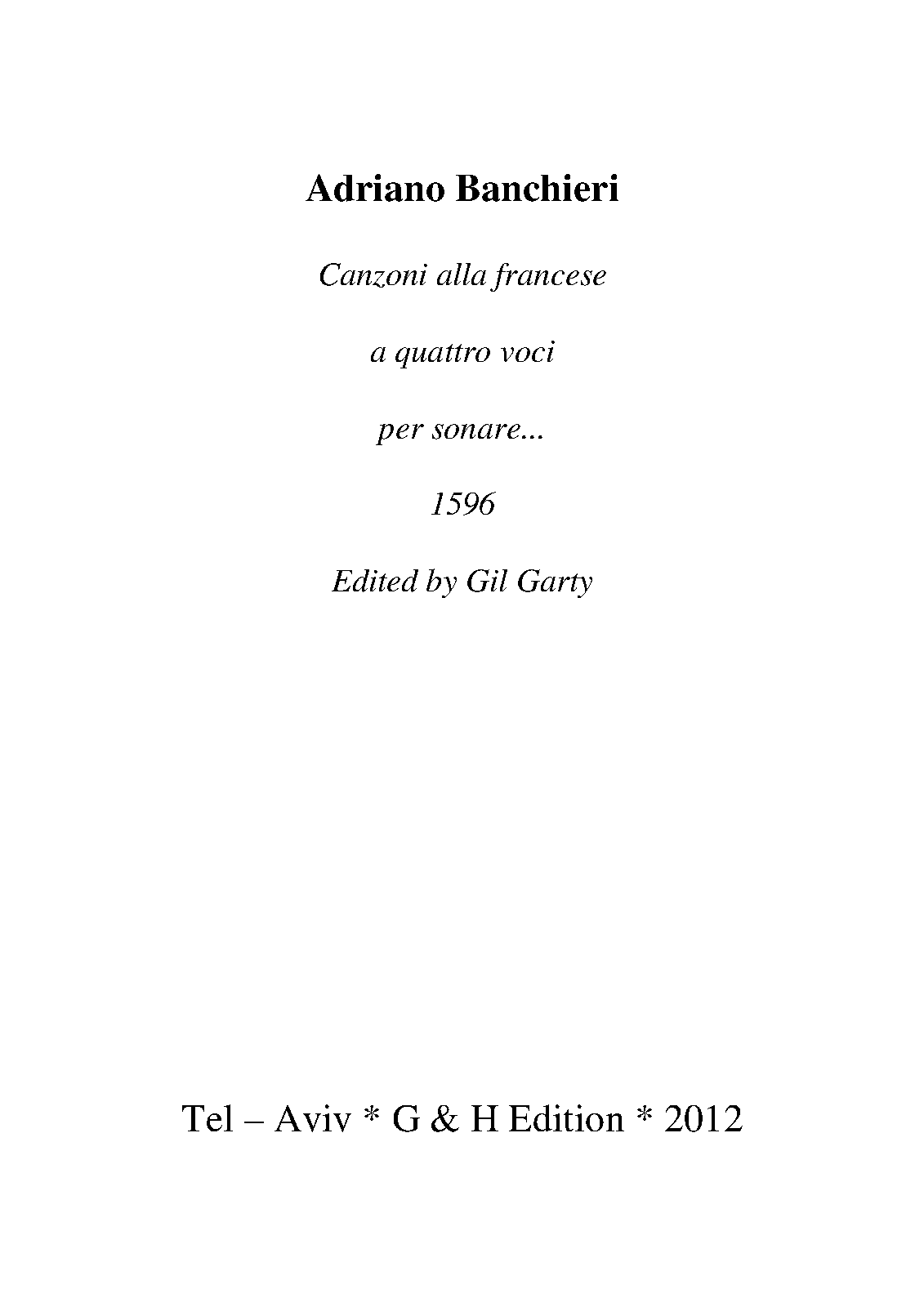 Adriano Banchieri

Canzoni alla francese

a quattro voci

per sonare...

1596

Edited by Gil Garty

Tel – Aviv * G & H Edition * 2012